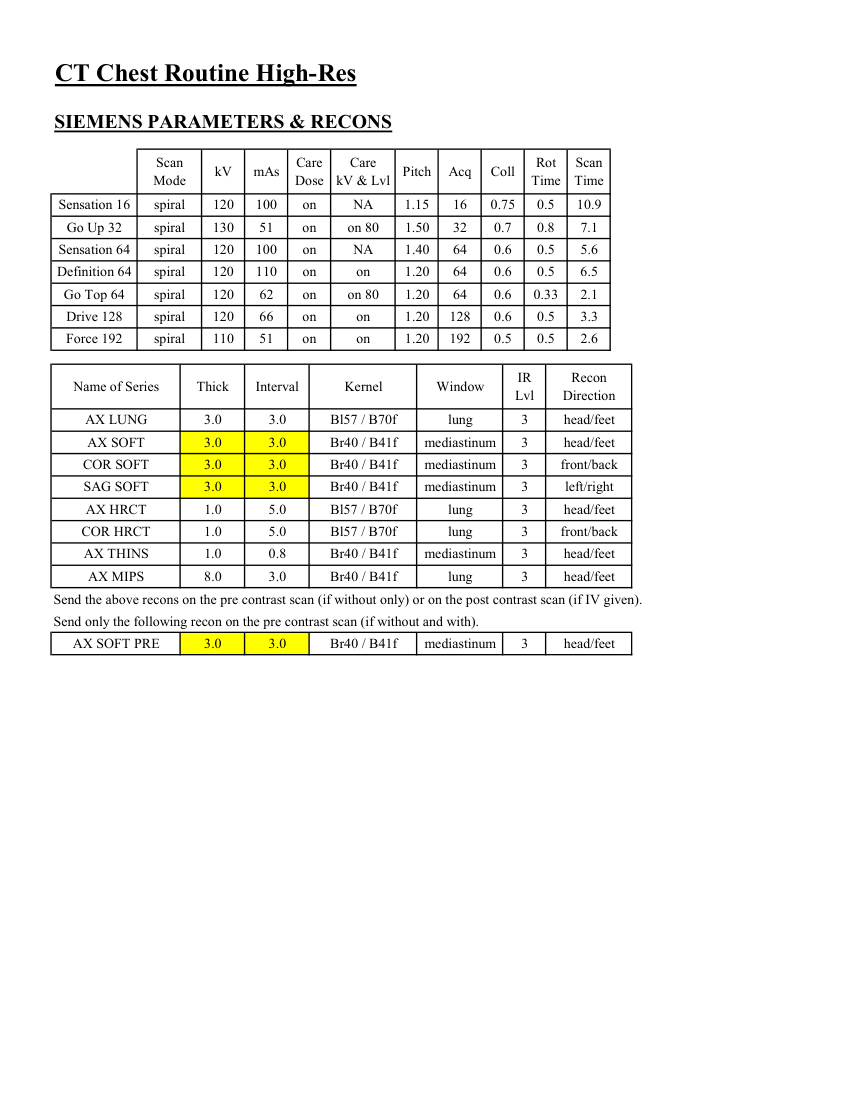 CT Chest Routine High-Res

SIEMENS PARAMETERS & RECONS

| | Scan Mode | kV | mAs | Care Dose | Care kV & Lvl | Pitch | Acq | Coll | Rot Time | Scan Time |
|---|---|---|---|---|---|---|---|---|---|---|
| Sensation 16 | spiral | 120 | 100 | on | NA | 1.15 | 16 | 0.75 | 0.5 | 10.9 |
| Go Up 32 | spiral | 130 | 51 | on | on 80 | 1.50 | 32 | 0.7 | 0.8 | 7.1 |
| Sensation 64 | spiral | 120 | 100 | on | NA | 1.40 | 64 | 0.6 | 0.5 | 5.6 |
| Definition 64 | spiral | 120 | 110 | on | on | 1.20 | 64 | 0.6 | 0.5 | 6.5 |
| Go Top 64 | spiral | 120 | 62 | on | on 80 | 1.20 | 64 | 0.6 | 0.33 | 2.1 |
| Drive 128 | spiral | 120 | 66 | on | on | 1.20 | 128 | 0.6 | 0.5 | 3.3 |
| Force 192 | spiral | 110 | 51 | on | on | 1.20 | 192 | 0.5 | 0.5 | 2.6 |

| Name of Series | Thick | Interval | Kernel | Window | IR Lvl | Recon Direction |
|---|---|---|---|---|---|---|
| AX LUNG | 3.0 | 3.0 | Bl57 / B70f | lung | 3 | head/feet |
| AX SOFT | 3.0 | 3.0 | Br40 / B41f | mediastinum | 3 | head/feet |
| COR SOFT | 3.0 | 3.0 | Br40 / B41f | mediastinum | 3 | front/back |
| SAG SOFT | 3.0 | 3.0 | Br40 / B41f | mediastinum | 3 | left/right |
| AX HRCT | 1.0 | 5.0 | Bl57 / B70f | lung | 3 | head/feet |
| COR HRCT | 1.0 | 5.0 | Bl57 / B70f | lung | 3 | front/back |
| AX THINS | 1.0 | 0.8 | Br40 / B41f | mediastinum | 3 | head/feet |
| AX MIPS | 8.0 | 3.0 | Br40 / B41f | lung | 3 | head/feet |

Send the above recons on the pre contrast scan (if without only) or on the post contrast scan (if IV given).
Send only the following recon on the pre contrast scan (if without and with).

| AX SOFT PRE | 3.0 | 3.0 | Br40 / B41f | mediastinum | 3 | head/feet |
|---|---|---|---|---|---|---|